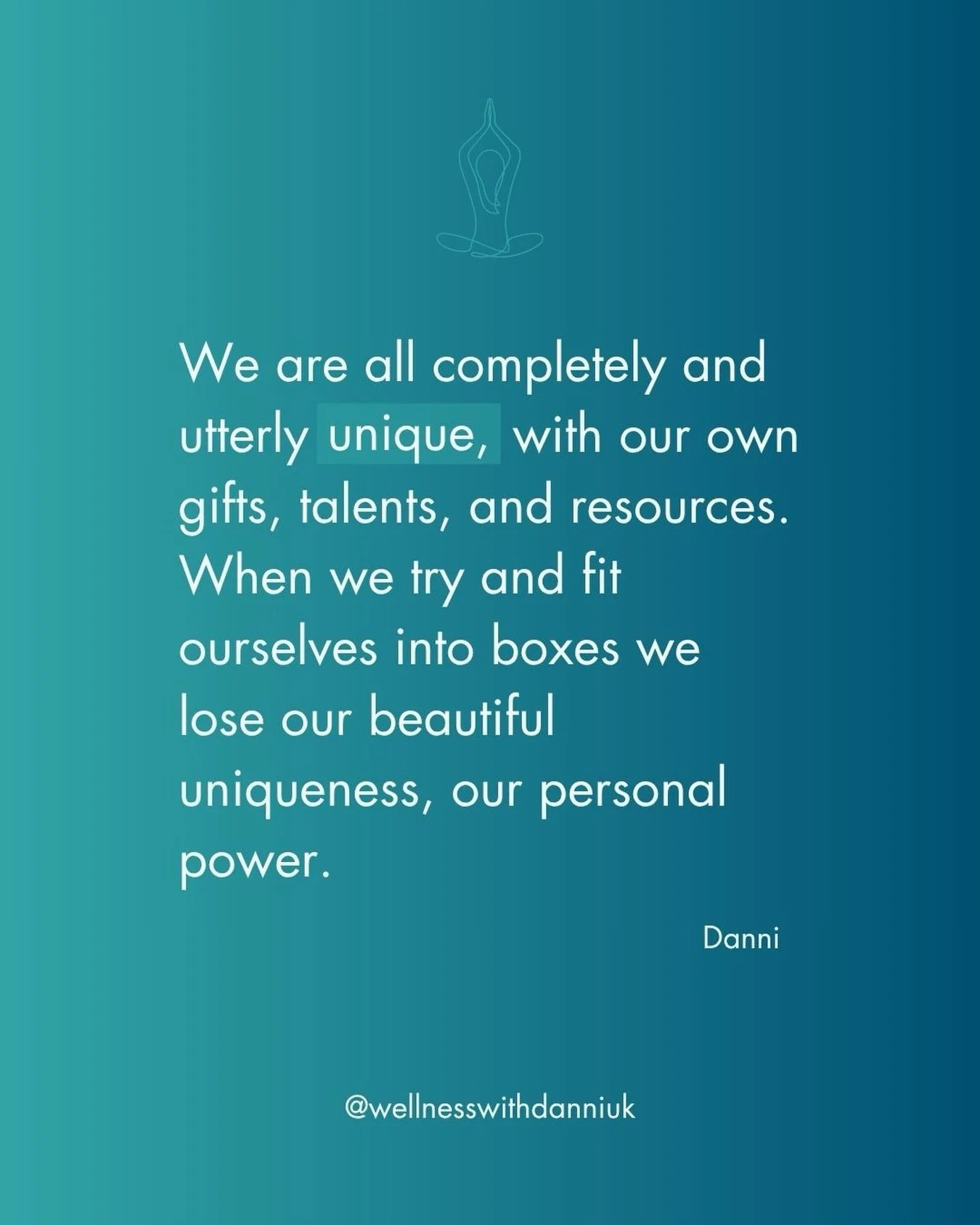 We are all completely and utterly unique, with our own gifts, talents, and resources. When we try and fit ourselves into boxes we lose our beautiful uniqueness, our personal power.

Danni

@wellnesswithdanniuk